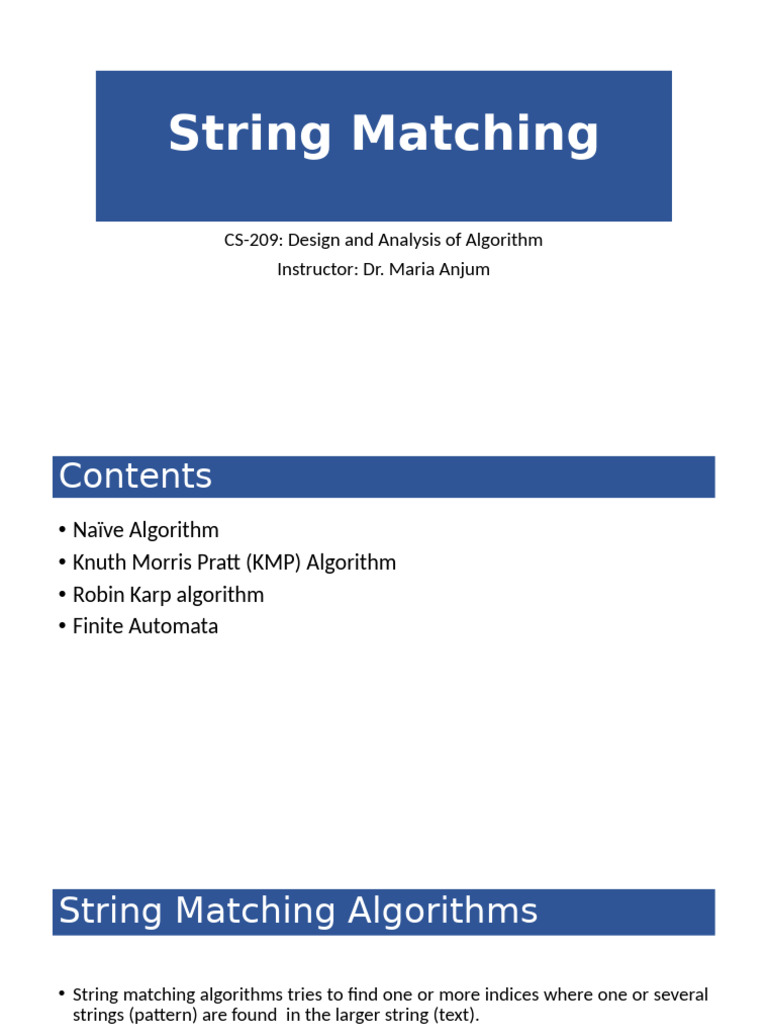 String Matching

CS-209: Design and Analysis of Algorithm
Instructor: Dr. Maria Anjum

Contents

• Naïve Algorithm
• Knuth Morris Pratt (KMP) Algorithm
• Robin Karp algorithm
• Finite Automata

String Matching Algorithms

• String matching algorithms tries to find one or more indices where one or several strings (pattern) are found in the larger string (text).